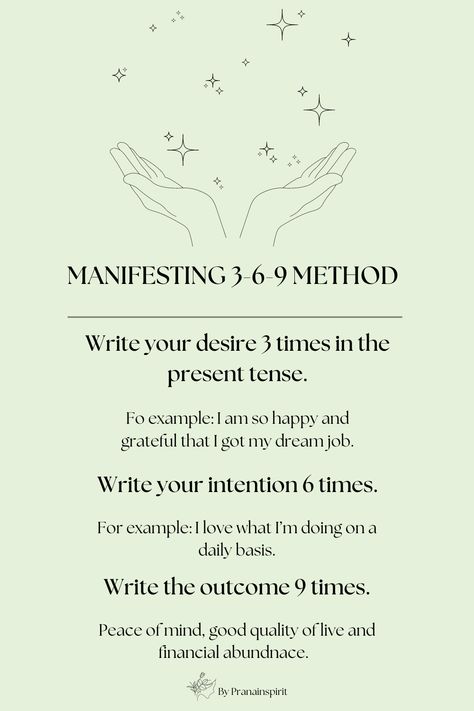 MANIFESTING 3-6-9 METHOD

Write your desire 3 times in the present tense.

Fo example: I am so happy and grateful that I got my dream job.

Write your intention 6 times.

For example: I love what I'm doing on a daily basis.

Write the outcome 9 times.

Peace of mind, good quality of live and financial abundnace.

By Pranainspirit